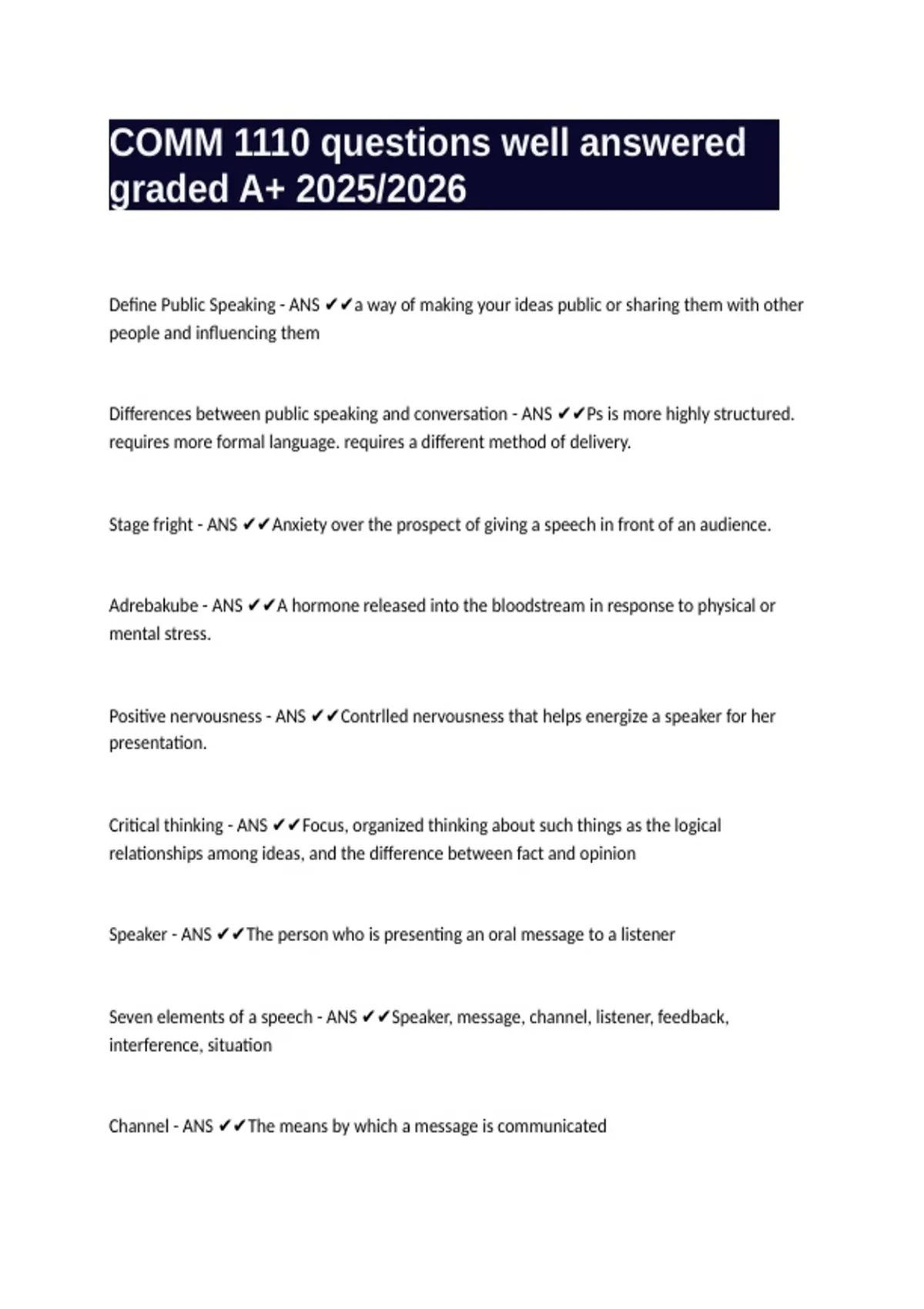 COMM 1110 questions well answered graded A+ 2025/2026

Define Public Speaking - ANS ✔✔a way of making your ideas public or sharing them with other people and influencing them

Differences between public speaking and conversation - ANS ✔✔Ps is more highly structured. requires more formal language. requires a different method of delivery.

Stage fright - ANS ✔✔Anxiety over the prospect of giving a speech in front of an audience.

Adrebakube - ANS ✔✔A hormone released into the bloodstream in response to physical or mental stress.

Positive nervousness - ANS ✔✔Contrlled nervousness that helps energize a speaker for her presentation.

Critical thinking - ANS ✔✔Focus, organized thinking about such things as the logical relationships among ideas, and the difference between fact and opinion

Speaker - ANS ✔✔The person who is presenting an oral message to a listener

Seven elements of a speech - ANS ✔✔Speaker, message, channel, listener, feedback, interference, situation

Channel - ANS ✔✔The means by which a message is communicated